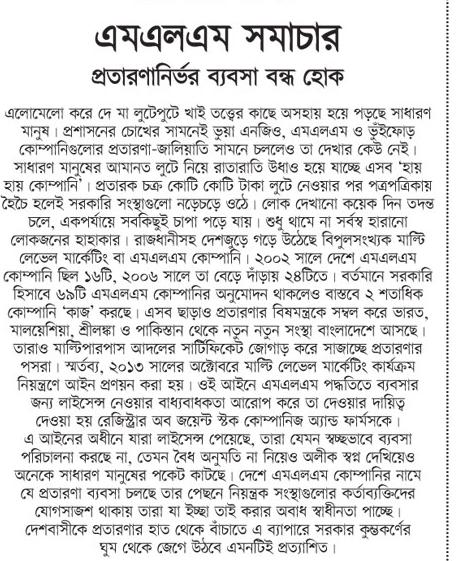 এমএলএম সমাচার
প্রতারণানির্ভর ব্যবসা বন্ধ হোক

এলোমেলো করে দে মা লুটেপুটে খাই তত্ত্বের কাছে অসহায় হয়ে পড়ছে সাধারণ মানুষ। প্রশাসনের চোখের সামনেই ভুয়া এনজিও, এমএলএম ও ভূঁইফোড় কোম্পানিগুলোর প্রতারণা-জালিয়াতি সামনে চললেও তা দেখার কেউ নেই। সাধারণ মানুষের আমানত লুটে নিয়ে রাতারাতি উধাও হয়ে যাচ্ছে এসব 'হায় হায় কোম্পানি'। প্রতারক চক্র কোটি কোটি টাকা লুটে নেওয়ার পর পত্রপত্রিকায় হৈচৈ হলেই সরকারি সংস্থাগুলো নড়েচড়ে ওঠে। লোক দেখানো কয়েক দিন তদন্ত চলে, একপর্যায়ে সবকিছুই চাপা পড়ে যায়। শুধু থামে না সর্বস্ব হারানো লোকজনের হাহাকার। রাজধানীসহ দেশজুড়ে গড়ে উঠেছে বিপুলসংখ্যক মাল্টি লেভেল মার্কেটিং বা এমএলএম কোম্পানি। ২০০২ সালে দেশে এমএলএম কোম্পানি ছিল ১৬টি, ২০০৬ সালে তা বেড়ে দাঁড়ায় ২৪টিতে। বর্তমানে সরকারি হিসাবে ৬৯টি এমএলএম কোম্পানির অনুমোদন থাকলেও বাস্তবে ২ শতাধিক কোম্পানি 'কাজ' করছে। এসব ছাড়াও প্রতারণার বিষমন্ত্রকে সম্বল করে ভারত, মালয়েশিয়া, শ্রীলঙ্কা ও পাকিস্তান থেকে নতুন নতুন সংস্থা বাংলাদেশে আসছে। তারাও মাল্টিপারপাস আদলের সার্টিফিকেট জোগাড় করে সাজাচ্ছে প্রতারণার পসরা। স্মর্তব্য, ২০১৩ সালের অক্টোবরে মাল্টি লেভেল মার্কেটিং কার্যক্রম নিয়ন্ত্রণে আইন প্রণয়ন করা হয়। ওই আইনে এমএলএম পদ্ধতিতে ব্যবসার জন্য লাইসেন্স নেওয়ার বাধ্যবাধকতা আরোপ করে তা দেওয়ার দায়িত্ব দেওয়া হয় রেজিস্ট্রার অব জয়েন্ট স্টক কোম্পানিজ অ্যান্ড ফার্মসকে। এ আইনের অধীনে যারা লাইসেন্স পেয়েছে, তারা যেমন স্বচ্ছভাবে ব্যবসা পরিচালনা করছে না, তেমন বৈধ অনুমতি না নিয়েও অলীক স্বপ্ন দেখিয়েও অনেকে সাধারণ মানুষের পকেট কাটছে। দেশে এমএলএম কোম্পানির নামে যে প্রতারণা ব্যবসা চলছে তার পেছনে নিয়ন্ত্রক সংস্থাগুলোর কর্তাব্যক্তিদের যোগসাজশ থাকায় তারা যা ইচ্ছা তাই করার অবাধ স্বাধীনতা পাচ্ছে। দেশবাসীকে প্রতারণার হাত থেকে বাঁচাতে এ ব্যাপারে সরকার কুম্ভকর্ণের ঘুম থেকে জেগে উঠবে এমনটিই প্রত্যাশিত।